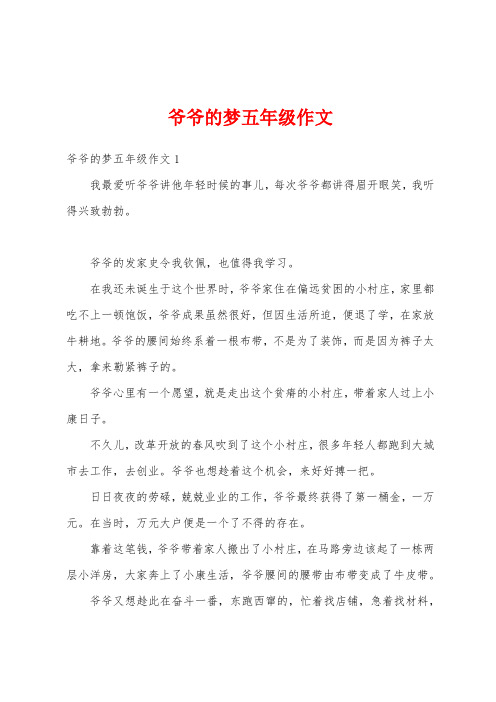 爷爷的梦五年级作文

爷爷的梦五年级作文 1

我最爱听爷爷讲他年轻时候的事儿，每次爷爷都讲得眉开眼笑，我听得兴致勃勃。

爷爷的发家史令我钦佩，也值得我学习。

在我还未诞生于这个世界时，爷爷家住在偏远贫困的小村庄，家里都吃不上一顿饱饭，爷爷成果虽然很好，但因生活所迫，便退了学，在家放牛耕地。爷爷的腰间始终系着一根布带，不是为了装饰，而是因为裤子太大，拿来勒紧裤子的。

爷爷心里有一个愿望，就是走出这个贫瘠的小村庄，带着家人过上小康日子。

不久儿，改革开放的春风吹到了这个小村庄，很多年轻人都跑到大城市去工作，去创业。爷爷也想趁着这个机会，来好好搏一把。

日日夜夜的劳碌，兢兢业业的工作，爷爷最终获得了第一桶金，一万元。在当时，万元大户便是一个了不得的存在。

靠着这笔钱，爷爷带着家人搬出了小村庄，在马路旁边该起了一栋两层小洋房，大家奔上了小康生活，爷爷腰间的腰带由布带变成了牛皮带。

爷爷又想趁此在奋斗一番，东跑西窜的，忙着找店铺，急着找材料，